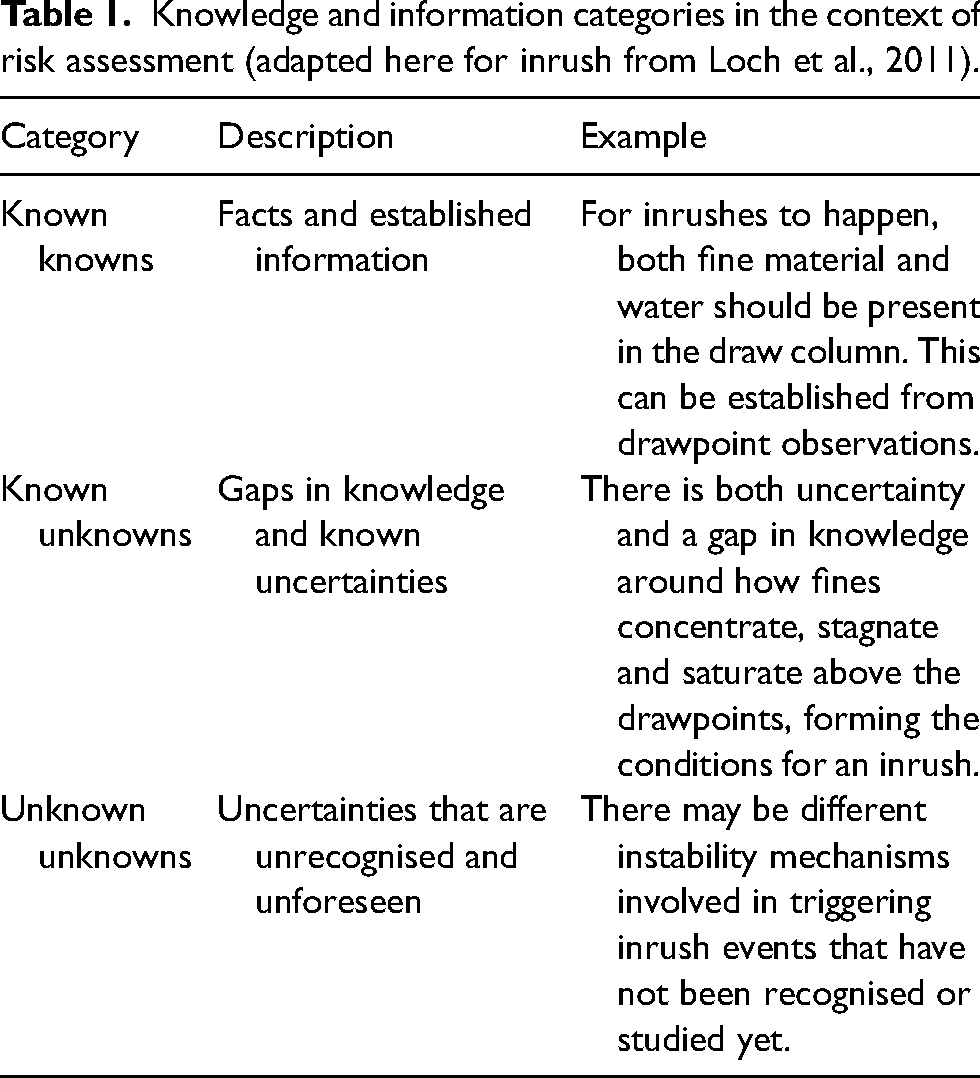 Table 1. Knowledge and information categories in the context of risk assessment (adapted here for inrush from Loch et al., 2011).

| Category | Description | Example |
|---|---|---|
| Known knowns | Facts and established information | For inrushes to happen, both fine material and water should be present in the draw column. This can be established from drawpoint observations. |
| Known unknowns | Gaps in knowledge and known uncertainties | There is both uncertainty and a gap in knowledge around how fines concentrate, stagnate and saturate above the drawpoints, forming the conditions for an inrush. |
| Unknown unknowns | Uncertainties that are unrecognised and unforeseen | There may be different instability mechanisms involved in triggering inrush events that have not been recognised or studied yet. |